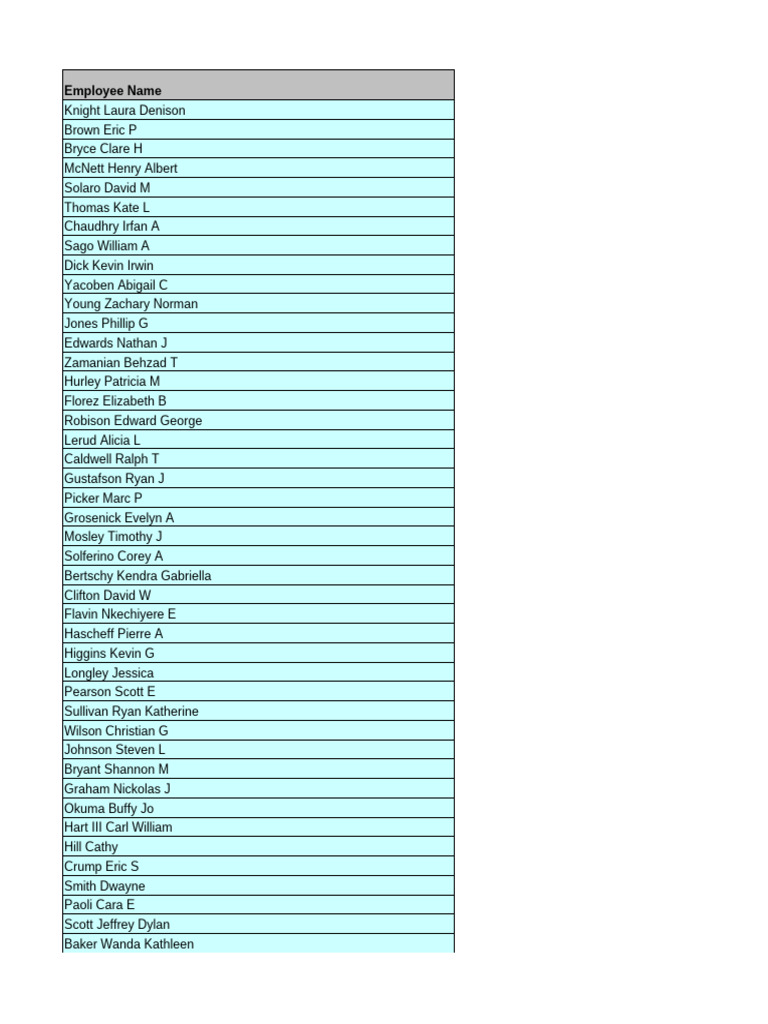 | Employee Name |
|---|
| Knight Laura Denison |
| Brown Eric P |
| Bryce Clare H |
| McNett Henry Albert |
| Solaro David M |
| Thomas Kate L |
| Chaudhry Irfan A |
| Sago William A |
| Dick Kevin Irwin |
| Yacoben Abigail C |
| Young Zachary Norman |
| Jones Phillip G |
| Edwards Nathan J |
| Zamanian Behzad T |
| Hurley Patricia M |
| Florez Elizabeth B |
| Robison Edward George |
| Lerud Alicia L |
| Caldwell Ralph T |
| Gustafson Ryan J |
| Picker Marc P |
| Grosenick Evelyn A |
| Mosley Timothy J |
| Solferino Corey A |
| Bertschy Kendra Gabriella |
| Clifton David W |
| Flavin Nkechiyere E |
| Hascheff Pierre A |
| Higgins Kevin G |
| Longley Jessica |
| Pearson Scott E |
| Sullivan Ryan Katherine |
| Wilson Christian G |
| Johnson Steven L |
| Bryant Shannon M |
| Graham Nickolas J |
| Okuma Buffy Jo |
| Hart III Carl William |
| Hill Cathy |
| Crump Eric S |
| Smith Dwayne |
| Paoli Cara E |
| Scott Jeffrey Dylan |
| Baker Wanda Kathleen |